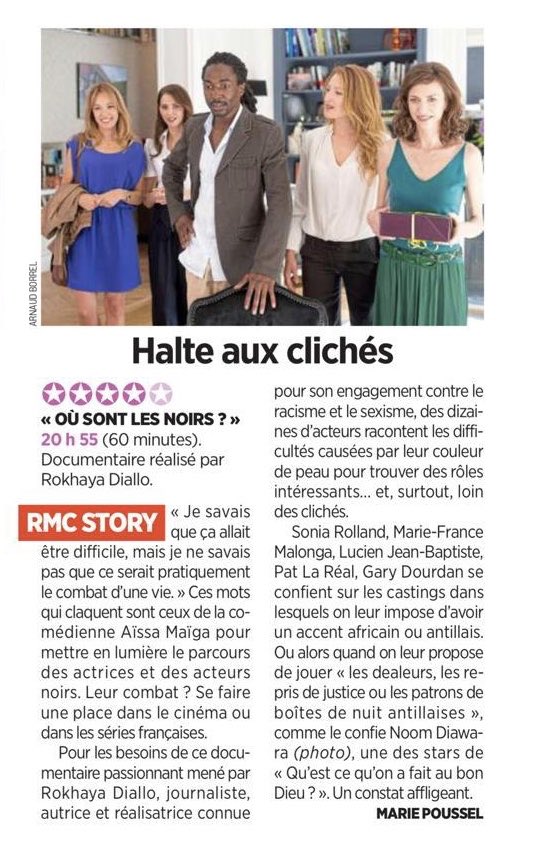 ARNAUD BORREL

Halte aux clichés

« OÙ SONT LES NOIRS ? »
20 h 55 (60 minutes). Documentaire réalisé par Rokhaya Diallo.

RMC STORY « Je savais que ça allait être difficile, mais je ne savais pas que ce serait pratiquement le combat d'une vie. » Ces mots qui claquent sont ceux de la comédienne Aïssa Maïga pour mettre en lumière le parcours des actrices et des acteurs noirs. Leur combat ? Se faire une place dans le cinéma ou dans les séries françaises.

Pour les besoins de ce documentaire passionnant mené par Rokhaya Diallo, journaliste, autrice et réalisatrice connue pour son engagement contre le racisme et le sexisme, des dizaines d'acteurs racontent les difficultés causées par leur couleur de peau pour trouver des rôles intéressants… et, surtout, loin des clichés.

Sonia Rolland, Marie-France Malonga, Lucien Jean-Baptiste, Pat La Réal, Gary Dourdan se confient sur les castings dans lesquels on leur impose d'avoir un accent africain ou antillais. Ou alors quand on leur propose de jouer « les dealeurs, les repris de justice ou les patrons de boîtes de nuit antillaises », comme le confie Noom Diawara (photo), une des stars de « Qu'est ce qu'on a fait au bon Dieu ? ». Un constat affligeant.

MARIE POUSSEL